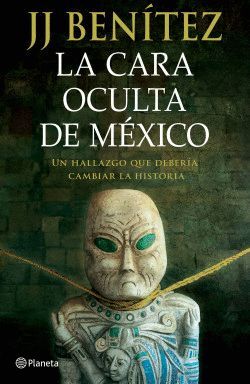 JJ BENÍTEZ

LA CARA OCULTA DE MÉXICO

UN HALLAZGO QUE DEBERÍA CAMBIAR LA HISTORIA

Planeta